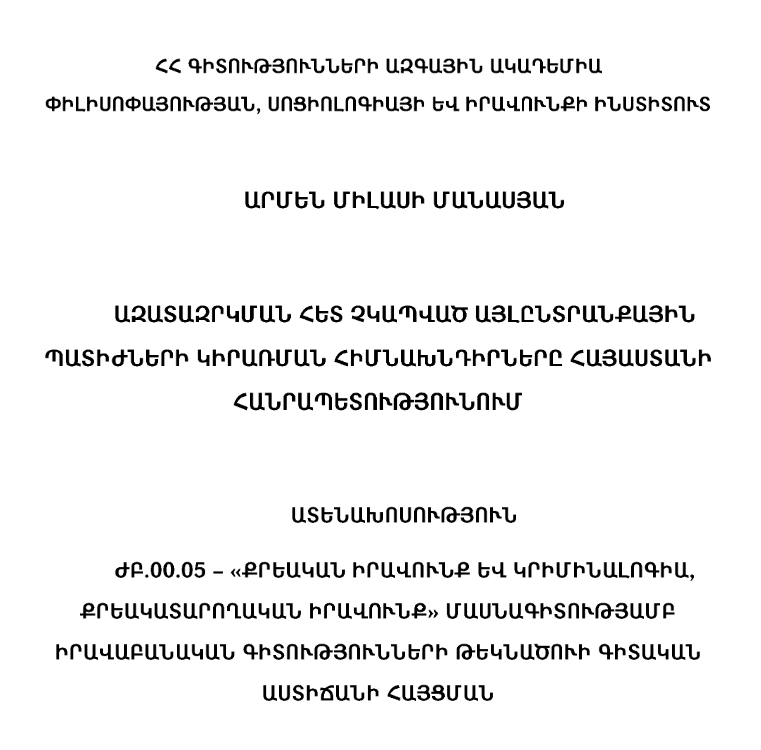 ՀՀ ԳԻՏՈՒԹՅՈՒՆՆԵՐԻ ԱԶԳԱՅԻՆ ԱԿԱԴԵՄԻԱ
ՓԻԼԻՍՈՓԱՅՈՒԹՅԱՆ, ՍՈՑԻՈԼՈԳԻԱՅԻ ԵՎ ԻՐԱՎՈՒՆՔԻ ԻՆՍՏԻՏՈՒՏ

ԱՐՄԵՆ ՄԻԼԱՍԻ ՄԱՆԱՍՅԱՆ

ԱԶԱՏԱԶՐԿՄԱՆ ՀԵՏ ՉԿԱՊՎԱԾ ԱՅԼԸՆՏՐԱՆՔԱՅԻՆ ՊԱՏԻԺՆԵՐԻ ԿԻՐԱՌՄԱՆ ՀԻՄՆԱԽՆԴԻՐՆԵՐԸ ՀԱՅԱՍՏԱՆԻ ՀԱՆՐԱՊԵՏՈՒԹՅՈՒՆՈՒՄ

ԱՏԵՆԱԽՈՍՈՒԹՅՈՒՆ

ԺԲ.00.05 – «ՔՐԵԱԿԱՆ ԻՐԱՎՈՒՆՔ ԵՎ ԿՐԻՄԻՆԱԼՈԳԻԱ, ՔՐԵԱԿԱՏԱՐՈՂԱԿԱՆ ԻՐԱՎՈՒՆՔ» ՄԱՍՆԱԳԻՏՈՒԹՅԱՄԲ ԻՐԱՎԱԲԱՆԱԿԱՆ ԳԻՏՈՒԹՅՈՒՆՆԵՐԻ ԹԵԿՆԱԾՈՒԻ ԳԻՏԱԿԱՆ ԱՍՏԻՃԱՆԻ ՀԱՅՑՄԱՆ